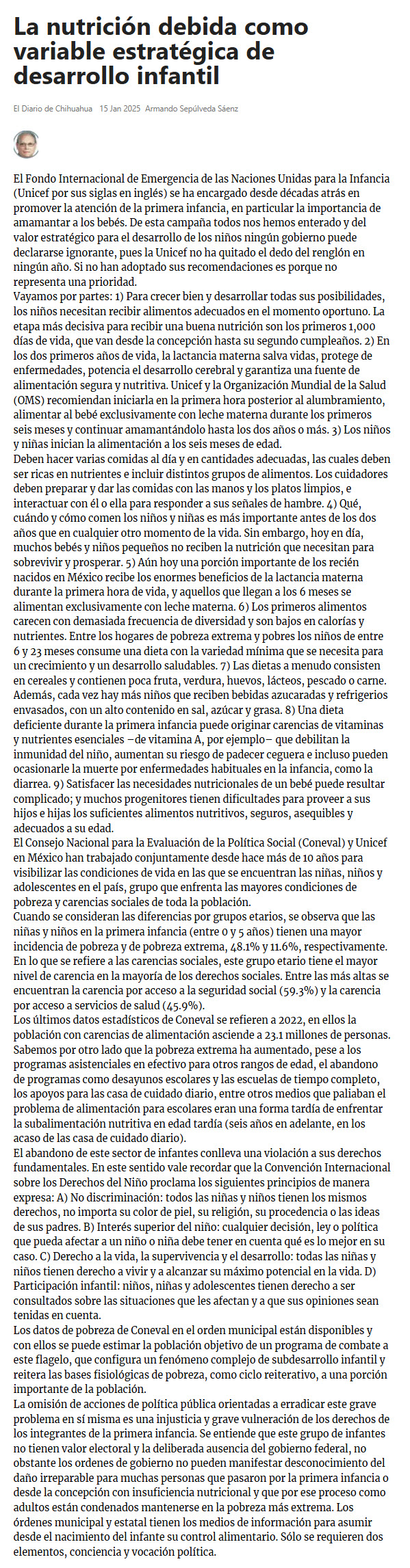 La nutrición debida como variable estratégica de desarrollo infantil

El Diario de Chihuahua 15 Jan 2025 Armando Sepúlveda Sáenz

El Fondo Internacional de Emergencia de las Naciones Unidas para la Infancia (Unicef por sus siglas en inglés) se ha encargado desde décadas atrás en promover la atención de la primera infancia, en particular la importancia de amamantar a los bebés. De esta campaña todos nos hemos enterado y del valor estratégico para el desarrollo de los niños ningún gobierno puede declararse ignorante, pues la Unicef no ha quitado el dedo del renglón en ningún año. Si no han adoptado sus recomendaciones es porque no representa una prioridad.
Vayamos por partes: 1) Para crecer bien y desarrollar todas sus posibilidades, los niños necesitan recibir alimentos adecuados en el momento oportuno. La etapa más decisiva para recibir una buena nutrición son los primeros 1,000 días de vida, que van desde la concepción hasta su segundo cumpleaños. 2) En los dos primeros años de vida, la lactancia materna salva vidas, protege de enfermedades, potencia el desarrollo cerebral y garantiza una fuente de alimentación segura y nutritiva. Unicef y la Organización Mundial de la Salud (OMS) recomiendan iniciarla en la primera hora posterior al alumbramiento, alimentar al bebé exclusivamente con leche materna durante los primeros seis meses y continuar amamantándolo hasta los dos años o más. 3) Los niños y niñas inician la alimentación a los seis meses de edad.
Deben hacer varias comidas al día y en cantidades adecuadas, las cuales deben ser ricas en nutrientes e incluir distintos grupos de alimentos. Los cuidadores deben preparar y dar las comidas con las manos y los platos limpios, e interactuar con él o ella para responder a sus señales de hambre. 4) Qué, cuándo y cómo comen los niños y niñas es más importante antes de los dos años que en cualquier otro momento de la vida. Sin embargo, hoy en día, muchos bebés y niños pequeños no reciben la nutrición que necesitan para sobrevivir y prosperar. 5) Aún hoy una porción importante de los recién nacidos en México recibe los enormes beneficios de la lactancia materna durante la primera hora de vida, y aquellos que llegan a los 6 meses se alimentan exclusivamente con leche materna. 6) Los primeros alimentos carecen con demasiada frecuencia de diversidad y son bajos en calorías y nutrientes. Entre los hogares de pobreza extrema y pobres los niños de entre 6 y 23 meses consume una dieta con la variedad mínima que se necesita para un crecimiento y un desarrollo saludables. 7) Las dietas a menudo consisten en cereales y contienen poca fruta, verdura, huevos, lácteos, pescado o carne. Además, cada vez hay más niños que reciben bebidas azucaradas y refrigerios envasados, con un alto contenido en sal, azúcar y grasa. 8) Una dieta deficiente durante la primera infancia puede originar carencias de vitaminas y nutrientes esenciales –de vitamina A, por ejemplo– que debilitan la inmunidad del niño, aumentan su riesgo de padecer ceguera e incluso pueden ocasionarle la muerte por enfermedades habituales en la infancia, como la diarrea. 9) Satisfacer las necesidades nutricionales de un bebé puede resultar complicado; y muchos progenitores tienen dificultades para proveer a sus hijos e hijas los suficientes alimentos nutritivos, seguros, asequibles y adecuados a su edad.
El Consejo Nacional para la Evaluación de la Política Social (Coneval) y Unicef en México han trabajado conjuntamente desde hace más de 10 años para visibilizar las condiciones de vida en las que se encuentran las niñas, niños y adolescentes en el país, grupo que enfrenta las mayores condiciones de pobreza y carencias sociales de toda la población.
Cuando se consideran las diferencias por grupos etarios, se observa que las niñas y niños en la primera infancia (entre 0 y 5 años) tienen una mayor incidencia de pobreza y de pobreza extrema, 48.1% y 11.6%, respectivamente. En lo que se refiere a las carencias sociales, este grupo etario tiene el mayor nivel de carencia en la mayoría de los derechos sociales. Entre las más altas se encuentran la carencia por acceso a la seguridad social (59.3%) y la carencia por acceso a servicios de salud (45.9%).
Los últimos datos estadísticos de Coneval se refieren a 2022, en ellos la población con carencias de alimentación asciende a 23.1 millones de personas. Sabemos por otro lado que la pobreza extrema ha aumentado, pese a los programas asistenciales en efectivo para otros rangos de edad, el abandono de programas como desayunos escolares y las escuelas de tiempo completo, los apoyos para las casa de cuidado diario, entre otros medios que paliaban el problema de alimentación para escolares eran una forma tardía de enfrentar la subalimentación nutritiva en edad tardía (seis años en adelante, en los acaso de las casa de cuidado diario).
El abandono de este sector de infantes conlleva una violación a sus derechos fundamentales. En este sentido vale recordar que la Convención Internacional sobre los Derechos del Niño proclama los siguientes principios de manera expresa: A) No discriminación: todos las niñas y niños tienen los mismos derechos, no importa su color de piel, su religión, su procedencia o las ideas de sus padres. B) Interés superior del niño: cualquier decisión, ley o política que pueda afectar a un niño o niña debe tener en cuenta qué es lo mejor en su caso. C) Derecho a la vida, la supervivencia y el desarrollo: todas las niñas y niños tienen derecho a vivir y a alcanzar su máximo potencial en la vida. D) Participación infantil: niños, niñas y adolescentes tienen derecho a ser consultados sobre las situaciones que les afectan y a que sus opiniones sean tenidas en cuenta.
Los datos de pobreza de Coneval en el orden municipal están disponibles y con ellos se puede estimar la población objetivo de un programa de combate a este flagelo, que configura un fenómeno complejo de subdesarrollo infantil y reitera las bases fisiológicas de pobreza, como ciclo reiterativo, a una porción importante de la población.
La omisión de acciones de política pública orientadas a erradicar este grave problema en sí misma es una injusticia y grave vulneración de los derechos de los integrantes de la primera infancia. Se entiende que este grupo de infantes no tienen valor electoral y la deliberada ausencia del gobierno federal, no obstante los ordenes de gobierno no pueden manifestar desconocimiento del daño irreparable para muchas personas que pasaron por la primera infancia o desde la concepción con insuficiencia nutricional y que por ese proceso como adultos están condenados mantenerse en la pobreza más extrema. Los órdenes municipal y estatal tienen los medios de información para asumir desde el nacimiento del infante su control alimentario. Sólo se requieren dos elementos, conciencia y vocación política.